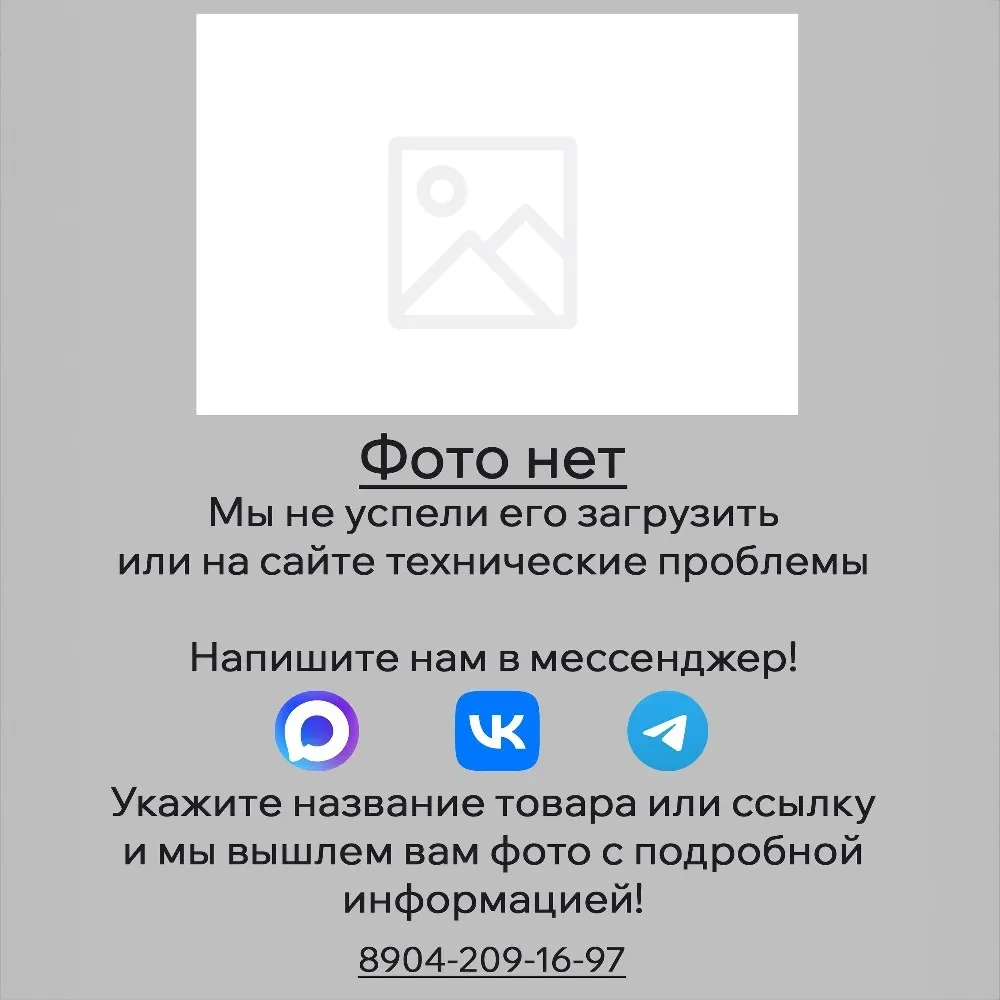 Фото нет
Мы не успели его загрузить
или на сайте технические проблемы

Напишите нам в мессенджер!

Укажите название товара или ссылку
и мы вышлем вам фото с подробной
информацией!

8904-209-16-97